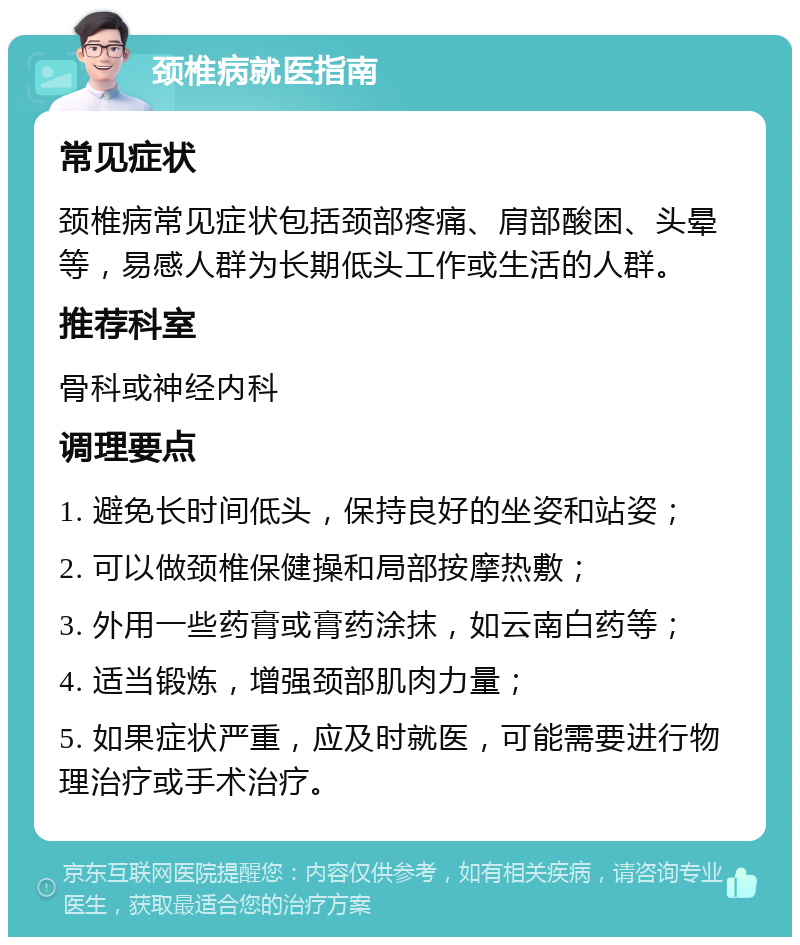 颈椎病就医指南

常见症状

颈椎病常见症状包括颈部疼痛、肩部酸困、头晕等，易感人群为长期低头工作或生活的人群。

推荐科室

骨科或神经内科

调理要点

1. 避免长时间低头，保持良好的坐姿和站姿；

2. 可以做颈椎保健操和局部按摩热敷；

3. 外用一些药膏或膏药涂抹，如云南白药等；

4. 适当锻炼，增强颈部肌肉力量；

5. 如果症状严重，应及时就医，可能需要进行物理治疗或手术治疗。

京东互联网医院提醒您：内容仅供参考，如有相关疾病，请咨询专业医生，获取最适合您的治疗方案